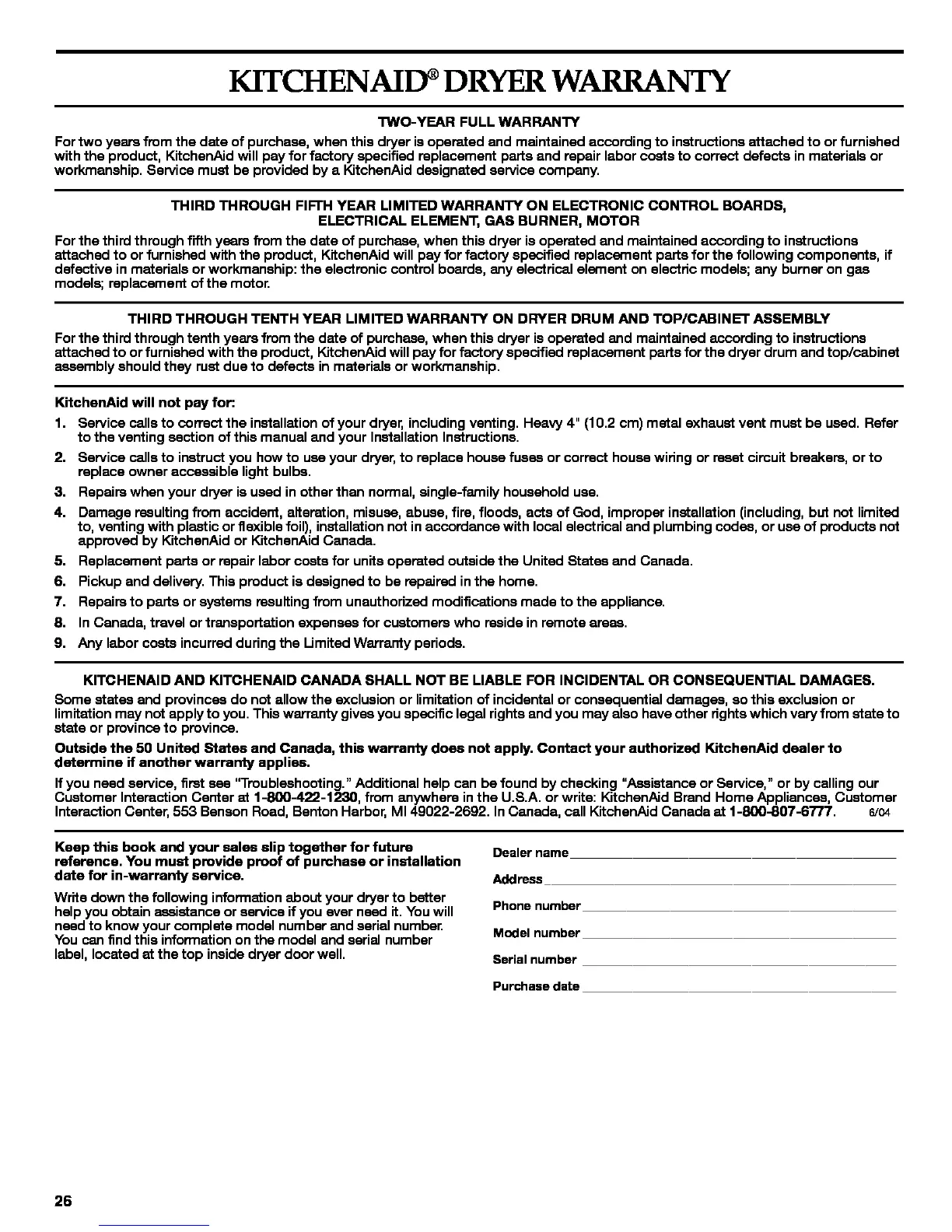 KITCHENAID® DRYER WARRANTY

TWO-YEAR FULL WARRANTY

For two years from the date of purchase, when this dryer is operated and maintained according to instructions attached to or furnished with the product, KitchenAid will pay for factory specified replacement parts and repair labor costs to correct defects in materials or workmanship. Service must be provided by a KitchenAid designated service company.

THIRD THROUGH FIFTH YEAR LIMITED WARRANTY ON ELECTRONIC CONTROL BOARDS, ELECTRICAL ELEMENT, GAS BURNER, MOTOR

For the third through fifth years from the date of purchase, when this dryer is operated and maintained according to instructions attached to or furnished with the product, KitchenAid will pay for factory specified replacement parts for the following components, if defective in materials or workmanship: the electronic control boards, any electrical element on electric models; any burner on gas models; replacement of the motor.

THIRD THROUGH TENTH YEAR LIMITED WARRANTY ON DRYER DRUM AND TOP/CABINET ASSEMBLY

For the third through tenth years from the date of purchase, when this dryer is operated and maintained according to instructions attached to or furnished with the product, KitchenAid will pay for factory specified replacement parts for the dryer drum and top/cabinet assembly should they rust due to defects in materials or workmanship.

KitchenAid will not pay for:

1. Service calls to correct the installation of your dryer, including venting. Heavy 4" (10.2 cm) metal exhaust vent must be used. Refer to the venting section of this manual and your Installation Instructions.
2. Service calls to instruct you how to use your dryer, to replace house fuses or correct house wiring or reset circuit breakers, or to replace owner accessible light bulbs.
3. Repairs when your dryer is used in other than normal, single-family household use.
4. Damage resulting from accident, alteration, misuse, abuse, fire, floods, acts of God, improper installation (including, but not limited to, venting with plastic or flexible foil), installation not in accordance with local electrical and plumbing codes, or use of products not approved by KitchenAid or KitchenAid Canada.
5. Replacement parts or repair labor costs for units operated outside the United States and Canada.
6. Pickup and delivery. This product is designed to be repaired in the home.
7. Repairs to parts or systems resulting from unauthorized modifications made to the appliance.
8. In Canada, travel or transportation expenses for customers who reside in remote areas.
9. Any labor costs incurred during the Limited Warranty periods.

KITCHENAID AND KITCHENAID CANADA SHALL NOT BE LIABLE FOR INCIDENTAL OR CONSEQUENTIAL DAMAGES.

Some states and provinces do not allow the exclusion or limitation of incidental or consequential damages, so this exclusion or limitation may not apply to you. This warranty gives you specific legal rights and you may also have other rights which vary from state to state or province to province.

Outside the 50 United States and Canada, this warranty does not apply. Contact your authorized KitchenAid dealer to determine if another warranty applies.

If you need service, first see "Troubleshooting." Additional help can be found by checking "Assistance or Service," or by calling our Customer Interaction Center at 1-800-422-1230, from anywhere in the U.S.A. or write: KitchenAid Brand Home Appliances, Customer Interaction Center, 553 Benson Road, Benton Harbor, MI 49022-2692. In Canada, call KitchenAid Canada at 1-800-807-6777. 6/04

Keep this book and your sales slip together for future reference. You must provide proof of purchase or installation date for in-warranty service.

Write down the following information about your dryer to better help you obtain assistance or service if you ever need it. You will need to know your complete model number and serial number. You can find this information on the model and serial number label, located at the top inside dryer door well.

Dealer name

Address

Phone number

Model number

Serial number

Purchase date

26